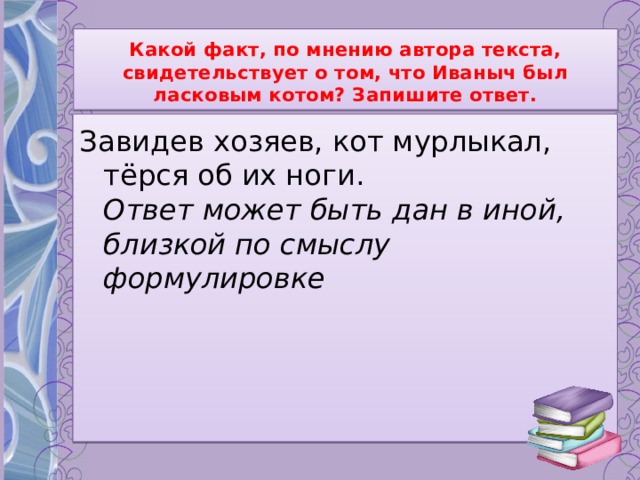 Какой факт, по мнению автора текста, свидетельствует о том, что Иваныч был ласковым котом? Запишите ответ.

Завидев хозяев, кот мурлыкал, тёрся об их ноги.

Ответ может быть дан в иной, близкой по смыслу формулировке